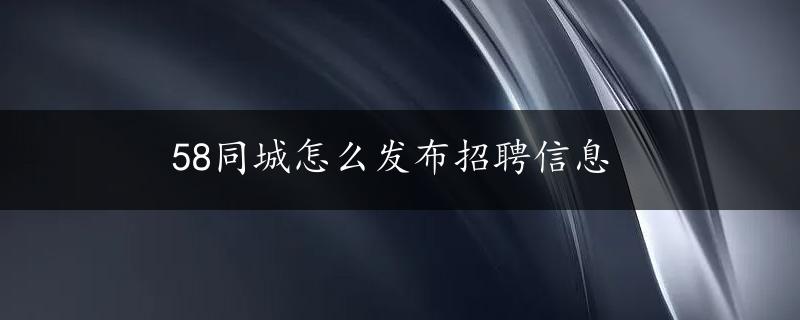 58同城怎么发布招聘信息